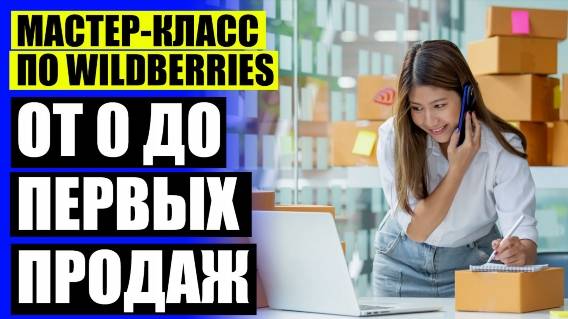 МАСТЕР-КЛАСС
ПО WILDBERRIES

ОТ 0 ДО
ПЕРВЫХ
ПРОДАЖ